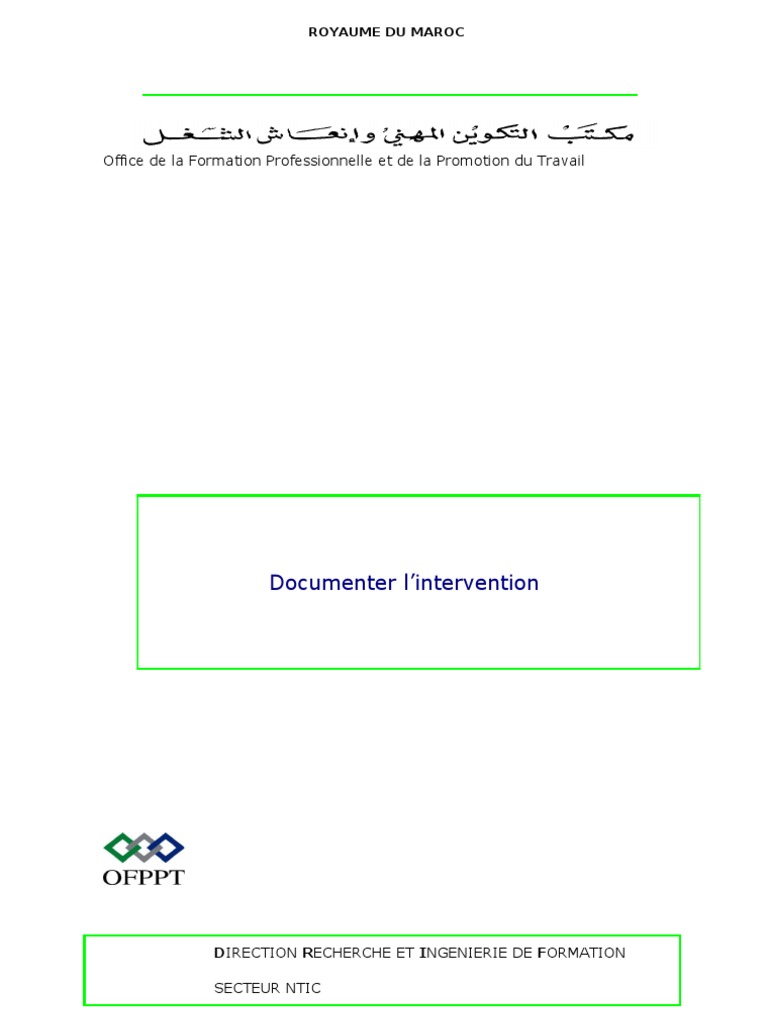 ROYAUME DU MAROC

مكتب التكوين المهني وإنعاش الشغل
Office de la Formation Professionnelle et de la Promotion du Travail

Documenter l'intervention

OFPPT

DIRECTION RECHERCHE ET INGENIERIE DE FORMATION

SECTEUR NTIC